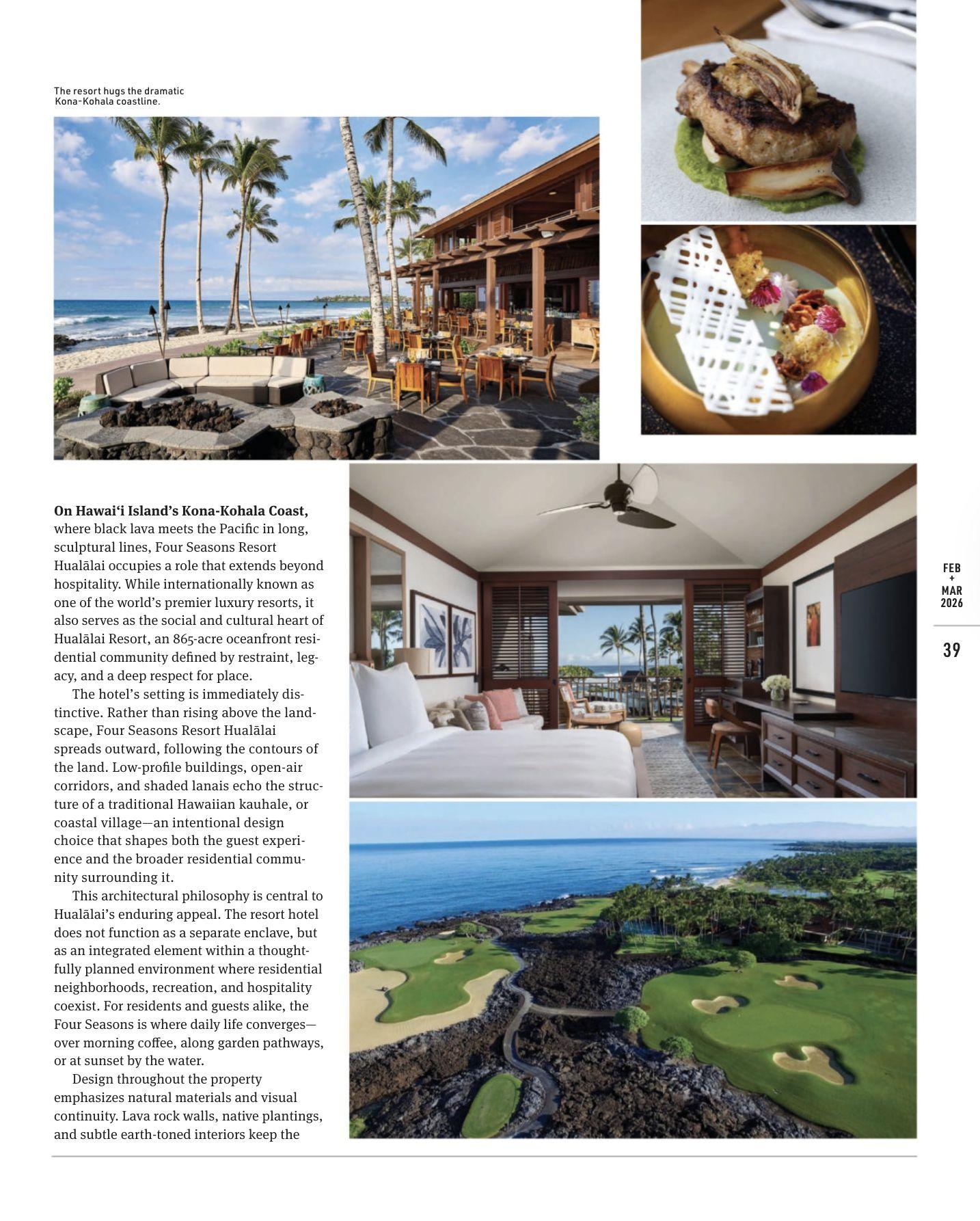 The resort hugs the dramatic Kona-Kohala coastline.

On Hawai'i Island's Kona-Kohala Coast, where black lava meets the Pacific in long, sculptural lines, Four Seasons Resort Hualālai occupies a role that extends beyond hospitality. While internationally known as one of the world's premier luxury resorts, it also serves as the social and cultural heart of Hualālai Resort, an 865-acre oceanfront residential community defined by restraint, legacy, and a deep respect for place.

The hotel's setting is immediately distinctive. Rather than rising above the landscape, Four Seasons Resort Hualālai spreads outward, following the contours of the land. Low-profile buildings, open-air corridors, and shaded lanais echo the structure of a traditional Hawaiian kauhale, or coastal village—an intentional design choice that shapes both the guest experience and the broader residential community surrounding it.

This architectural philosophy is central to Hualālai's enduring appeal. The resort hotel does not function as a separate enclave, but as an integrated element within a thoughtfully planned environment where residential neighborhoods, recreation, and hospitality coexist. For residents and guests alike, the Four Seasons is where daily life converges—over morning coffee, along garden pathways, or at sunset by the water.

Design throughout the property emphasizes natural materials and visual continuity. Lava rock walls, native plantings, and subtle earth-toned interiors keep the

FEB
+
MAR
2026

39